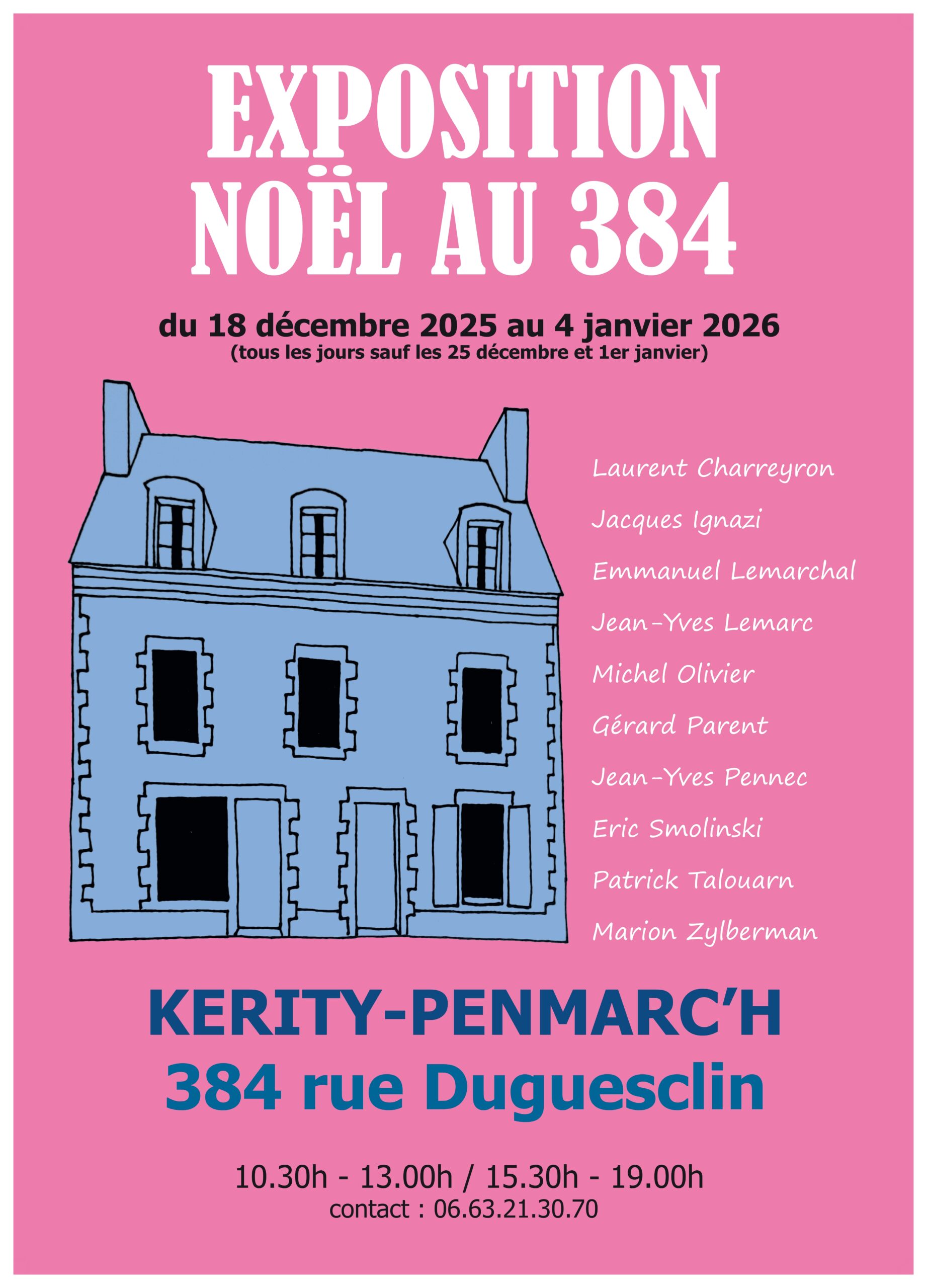 EXPOSITION
NOËL AU 384

du 18 décembre 2025 au 4 janvier 2026
(tous les jours sauf les 25 décembre et 1er janvier)

Laurent Charreyron
Jacques Ignazi
Emmanuel Lemarchal
Jean-Yves Lemarc
Michel Olivier
Gérard Parent
Jean-Yves Pennec
Eric Smolinski
Patrick Talouarn
Marion Zylberman

KERITY-PENMARC'H
384 rue Duguesclin

10.30h - 13.00h / 15.30h - 19.00h
contact : 06.63.21.30.70